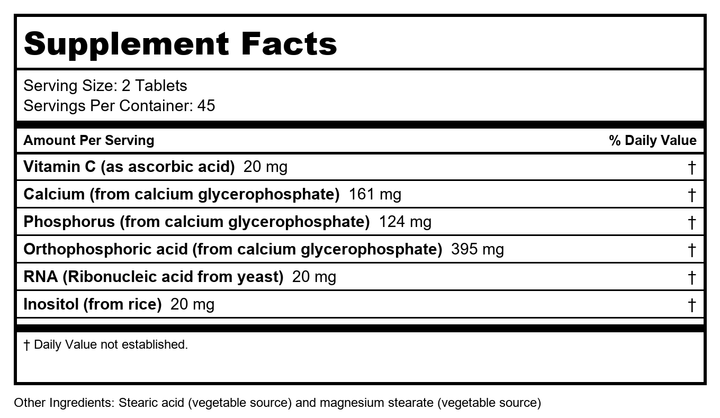 Supplement Facts

Serving Size: 2 Tablets
Servings Per Container: 45

| Amount Per Serving | % Daily Value |
|---|---|
| Vitamin C (as ascorbic acid) 20 mg | † |
| Calcium (from calcium glycerophosphate) 161 mg | † |
| Phosphorus (from calcium glycerophosphate) 124 mg | † |
| Orthophosphoric acid (from calcium glycerophosphate) 395 mg | † |
| RNA (Ribonucleic acid from yeast) 20 mg | † |
| Inositol (from rice) 20 mg | † |

† Daily Value not established.

Other Ingredients: Stearic acid (vegetable source) and magnesium stearate (vegetable source)